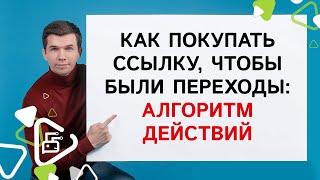 КАК ПОКУПАТЬ ССЫЛКУ, ЧТОБЫ БЫЛИ ПЕРЕХОДЫ: АЛГОРИТМ ДЕЙСТВИЙ